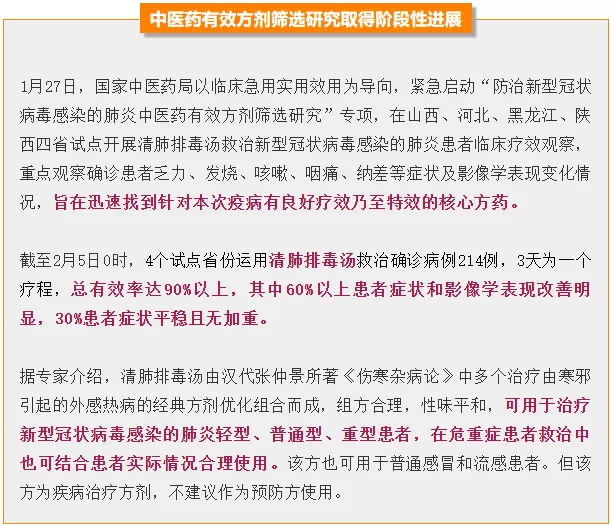 中医药有效方剂筛选研究取得阶段性进展

1月27日，国家中医药局以临床急用实用效用为导向，紧急启动“防治新型冠状病毒感染的肺炎中医药有效方剂筛选研究”专项，在山西、河北、黑龙江、陕西四省试点开展清肺排毒汤救治新型冠状病毒感染的肺炎患者临床疗效观察，重点观察确诊患者乏力、发烧、咳嗽、咽痛、纳差等症状及影像学表现变化情况，旨在迅速找到针对本次疫病有良好疗效乃至特效的核心方药。

截至2月5日0时，4个试点省份运用清肺排毒汤救治确诊病例214例，3天为一个疗程，总有效率达90%以上，其中60%以上患者症状和影像学表现改善明显，30%患者症状平稳且无加重。

据专家介绍，清肺排毒汤由汉代张仲景所著《伤寒杂病论》中多个治疗由寒邪引起的外感热病的经典方剂优化组合而成，组方合理，性味平和，可用于治疗新型冠状病毒感染的肺炎轻型、普通型、重型患者，在危重症患者救治中也可结合患者实际情况合理使用。该方也可用于普通感冒和流感患者。但该方为疾病治疗方剂，不建议作为预防方使用。